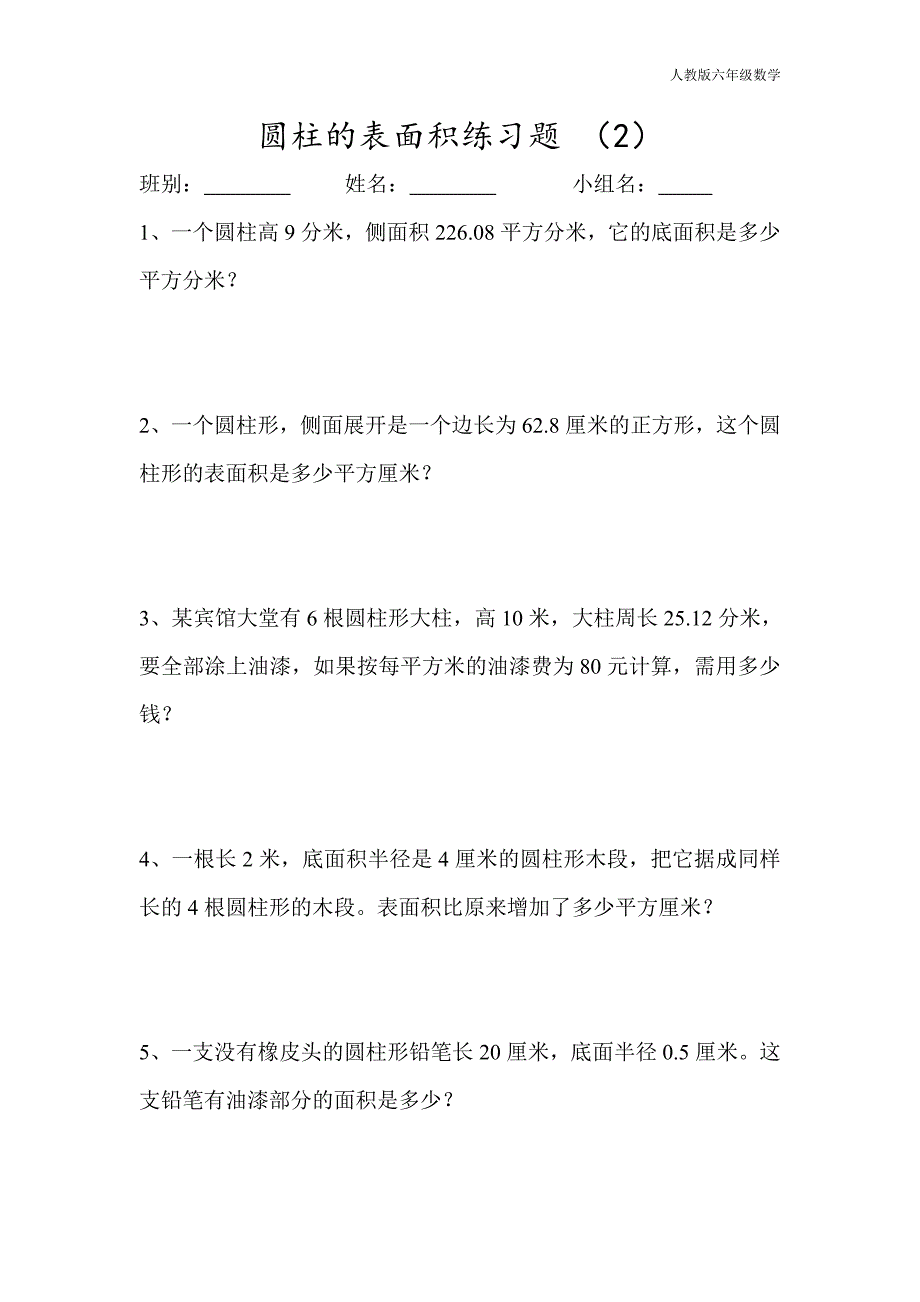 人教版六年级数学

圆柱的表面积练习题 （2）

班别：________ 姓名：________ 小组名：_____

1、一个圆柱高 9 分米，侧面积 226.08 平方分米，它的底面积是多少平方分米？

2、一个圆柱形，侧面展开是一个边长为 62.8 厘米的正方形，这个圆柱形的表面积是多少平方厘米？

3、某宾馆大堂有 6 根圆柱形大柱，高 10 米，大柱周长 25.12 分米，要全部涂上油漆，如果按每平方米的油漆费为 80 元计算，需用多少钱？

4、一根长 2 米，底面积半径是 4 厘米的圆柱形木段，把它据成同样长的 4 根圆柱形的木段。表面积比原来增加了多少平方厘米？

5、一支没有橡皮头的圆柱形铅笔长 20 厘米，底面半径 0.5 厘米。这支铅笔有油漆部分的面积是多少？